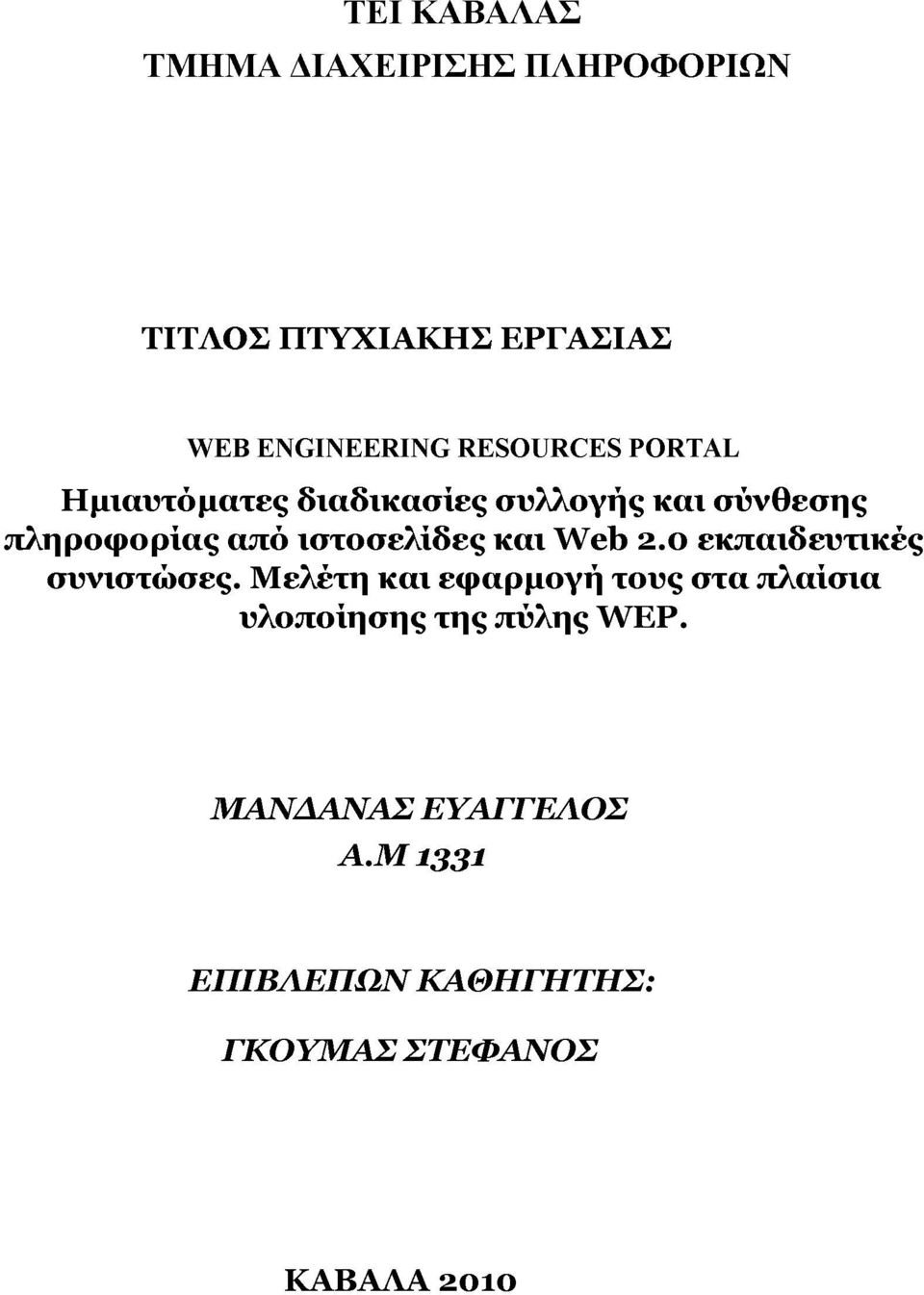 ΤΕΙ ΚΑΒΑΛΑΣ
ΤΜΗΜΑ ΔΙΑΧΕΙΡΙΣΗΣ ΠΛΗΡΟΦΟΡΙΩΝ

ΤΙΤΛΟΣ ΠΤΥΧΙΑΚΗΣ ΕΡΓΑΣΙΑΣ

WEB ENGINEERING RESOURCES PORTAL

Ημιαυτόματες διαδικασίες συλλογής και σύνθεσης πληροφορίας από ιστοσελίδες και Web 2.0 εκπαιδευτικές συνιστώσες. Μελέτη και εφαρμογή τους στα πλαίσια υλοποίησης της πύλης WEP.

ΜΑΝΔΑΝΑΣ ΕΥΑΓΓΕΛΟΣ
Α.Μ 1331

ΕΠΙΒΛΕΠΩΝ ΚΑΘΗΓΗΤΗΣ:

ΓΚΟΥΜΑΣ ΣΤΕΦΑΝΟΣ

ΚΑΒΑΛΑ 2010